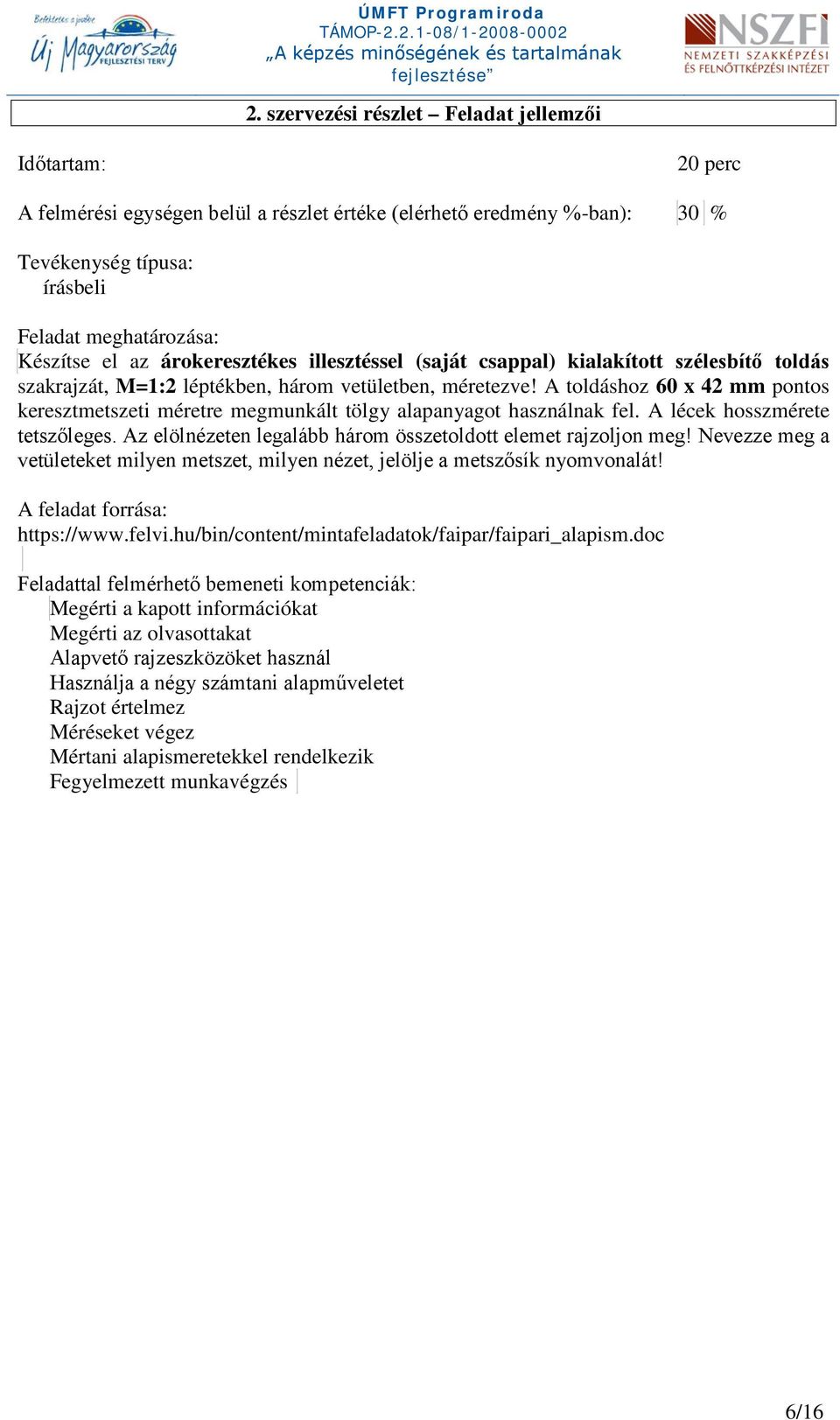 Befektetés a jövőbe
Új Magyarország
FEJLESZTÉSI TERV

ÚMFT Programiroda
TÁMOP-2.2.1-08/1-2008-0002
„A képzés minőségének és tartalmának fejlesztése”

NSZFI
NEMZETI SZAKKÉPZÉSI ÉS FELNŐTTKÉPZÉSI INTÉZET

2. szervezési részlet – Feladat jellemzői

Időtartam: 20 perc

A felmérési egységen belül a részlet értéke (elérhető eredmény %-ban): 30 %

Tevékenység típusa:
írásbeli

Feladat meghatározása:
Készítse el az árokeresztékes illesztéssel (saját csappal) kialakított szélesbítő toldás szakrajzát, M=1:2 léptékben, három vetületben, méretezve! A toldáshoz 60 x 42 mm pontos keresztmetszeti méretre megmunkált tölgy alapanyagot használnak fel. A lécek hosszmérete tetszőleges. Az elölnézeten legalább három összetoldott elemet rajzoljon meg! Nevezze meg a vetületeket milyen metszet, milyen nézet, jelölje a metszősík nyomvonalát!

A feladat forrása:
https://www.felvi.hu/bin/content/mintafeladatok/faipar/faipari_alapism.doc

Feladattal felmérhető bemeneti kompetenciák:
Megérti a kapott információkat
Megérti az olvasottakat
Alapvető rajzeszközöket használ
Használja a négy számtani alapműveletet
Rajzot értelmez
Méréseket végez
Mértani alapismeretekkel rendelkezik
Fegyelmezett munkavégzés

6/16